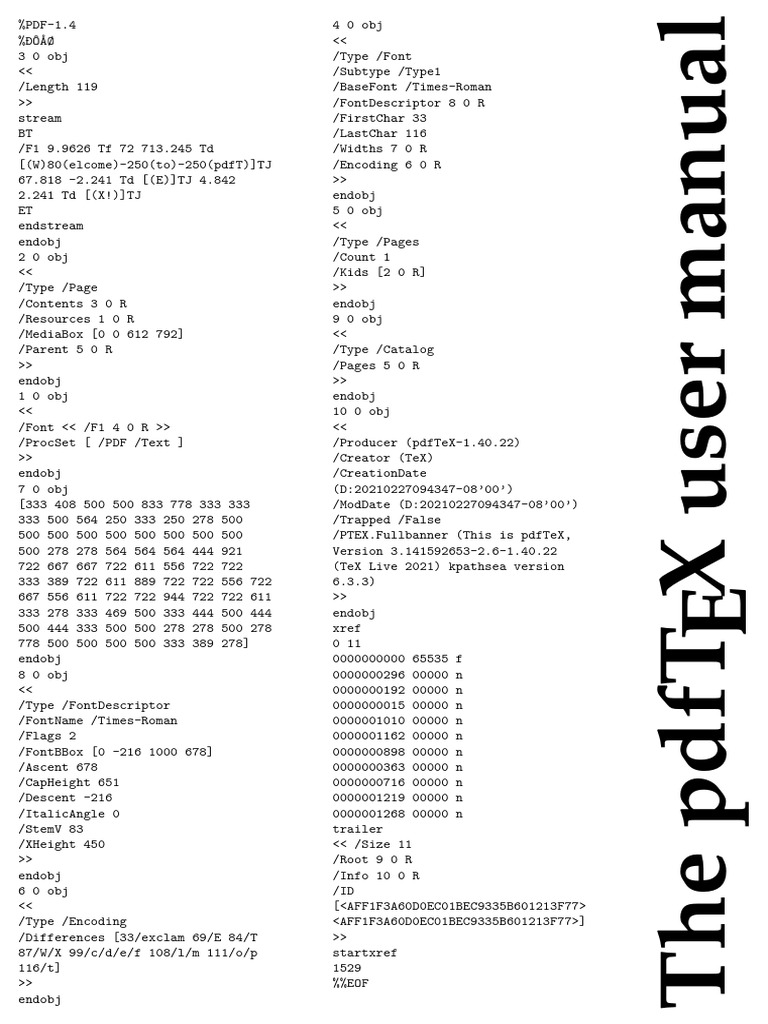 %PDF-1.4
%ÐÔÅØ
3 0 obj
<<
/Length 119
>>
stream
BT
/F1 9.9626 Tf 72 713.245 Td
[(W)80(elcome)-250(to)-250(pdfT)]TJ
67.818 -2.241 Td [(E)]TJ 4.842
2.241 Td [(X!)]TJ
ET
endstream
endobj
2 0 obj
<<
/Type /Page
/Contents 3 0 R
/Resources 1 0 R
/MediaBox [0 0 612 792]
/Parent 5 0 R
>>
endobj
1 0 obj
<<
/Font << /F1 4 0 R >>
/ProcSet [ /PDF /Text ]
>>
endobj
7 0 obj
[333 408 500 500 833 778 333 333
333 500 564 250 333 250 278 500
500 500 500 500 500 500 500 500
500 278 278 564 564 564 444 921
722 667 667 722 611 556 722 722
333 389 722 611 889 722 722 556 722
667 556 611 722 722 944 722 722 611
333 278 333 469 500 333 444 500 444
500 444 333 500 500 278 278 500 278
778 500 500 500 500 333 389 278]
endobj
8 0 obj
<<
/Type /FontDescriptor
/FontName /Times-Roman
/Flags 2
/FontBBox [0 -216 1000 678]
/Ascent 678
/CapHeight 651
/Descent -216
/ItalicAngle 0
/StemV 83
/XHeight 450
>>
endobj
6 0 obj
<<
/Type /Encoding
/Differences [33/exclam 69/E 84/T
87/W/X 99/c/d/e/f 108/l/m 111/o/p
116/t]
>>
endobj

4 0 obj
<<
/Type /Font
/Subtype /Type1
/BaseFont /Times-Roman
/FontDescriptor 8 0 R
/FirstChar 33
/LastChar 116
/Widths 7 0 R
/Encoding 6 0 R
>>
endobj
5 0 obj
<<
/Type /Pages
/Count 1
/Kids [2 0 R]
>>
endobj
9 0 obj
<<
/Type /Catalog
/Pages 5 0 R
>>
endobj
10 0 obj
<<
/Producer (pdfTeX-1.40.22)
/Creator (TeX)
/CreationDate
(D:20210227094347-08'00')
/ModDate (D:20210227094347-08'00')
/Trapped /False
/PTEX.Fullbanner (This is pdfTeX,
Version 3.141592653-2.6-1.40.22
(TeX Live 2021) kpathsea version
6.3.3)
>>
endobj
xref
0 11
0000000000 65535 f
0000000296 00000 n
0000000192 00000 n
0000000015 00000 n
0000001010 00000 n
0000001162 00000 n
0000000898 00000 n
0000000363 00000 n
0000000716 00000 n
0000001219 00000 n
0000001268 00000 n
trailer
<< /Size 11
/Root 9 0 R
/Info 10 0 R
/ID
[<AFF1F3A60D0EC01BEC9335B601213F77>
<AFF1F3A60D0EC01BEC9335B601213F77>]
>>
startxref
1529
%%EOF

The pdfTEX user manual